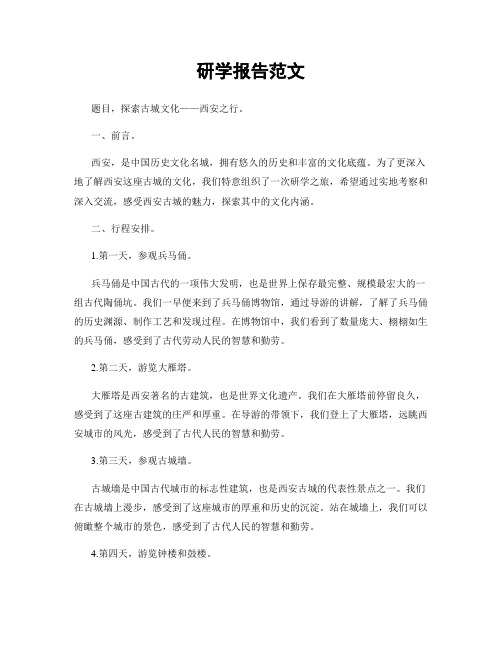 研学报告范文

题目，探索古城文化——西安之行。

一、前言。

西安，是中国历史文化名城，拥有悠久的历史和丰富的文化底蕴。为了更深入地了解西安这座古城的文化，我们特意组织了一次研学之旅，希望通过实地考察和深入交流，感受西安古城的魅力，探索其中的文化内涵。

二、行程安排。

1.第一天，参观兵马俑。

兵马俑是中国古代的一项伟大发明，也是世界上保存最完整、规模最宏大的一组古代陶俑坑。我们一早便来到了兵马俑博物馆，通过导游的讲解，了解了兵马俑的历史渊源、制作工艺和发现过程。在博物馆中，我们看到了数量庞大、栩栩如生的兵马俑，感受到了古代劳动人民的智慧和勤劳。

2.第二天，游览大雁塔。

大雁塔是西安著名的古建筑，也是世界文化遗产。我们在大雁塔前停留良久，感受到了这座古建筑的庄严和厚重。在导游的带领下，我们登上了大雁塔，远眺西安城市的风光，感受到了古代人民的智慧和勤劳。

3.第三天，参观古城墙。

古城墙是中国古代城市的标志性建筑，也是西安古城的代表性景点之一。我们在古城墙上漫步，感受到了这座城市的厚重和历史的沉淀。站在城墙上，我们可以俯瞰整个城市的景色，感受到了古代人民的智慧和勤劳。

4.第四天，游览钟楼和鼓楼。